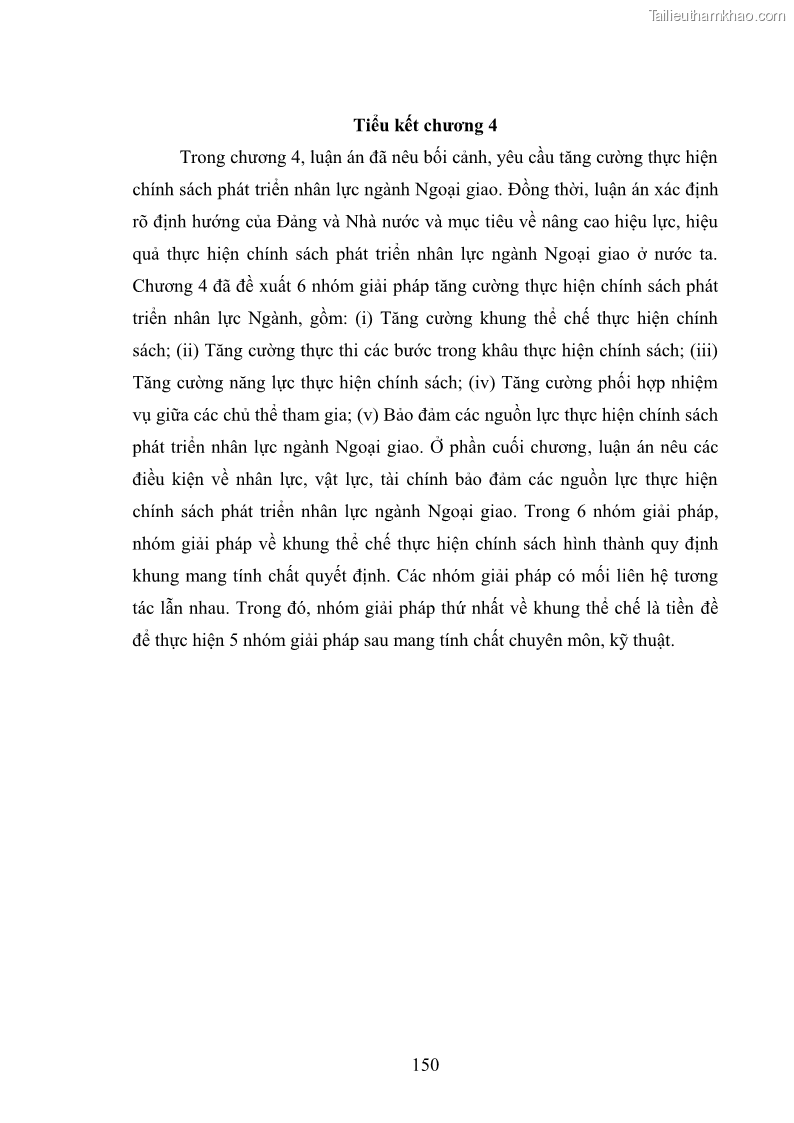 Tailieuthamkhao.com

Tiểu kết chương 4

Trong chương 4, luận án đã nêu bối cảnh, yêu cầu tăng cường thực hiện chính sách phát triển nhân lực ngành Ngoại giao. Đồng thời, luận án xác định rõ định hướng của Đảng và Nhà nước và mục tiêu về nâng cao hiệu lực, hiệu quả thực hiện chính sách phát triển nhân lực ngành Ngoại giao ở nước ta. Chương 4 đã đề xuất 6 nhóm giải pháp tăng cường thực hiện chính sách phát triển nhân lực Ngành, gồm: (i) Tăng cường khung thể chế thực hiện chính sách; (ii) Tăng cường thực thi các bước trong khâu thực hiện chính sách; (iii) Tăng cường năng lực thực hiện chính sách; (iv) Tăng cường phối hợp nhiệm vụ giữa các chủ thể tham gia; (v) Bảo đảm các nguồn lực thực hiện chính sách phát triển nhân lực ngành Ngoại giao. Ở phần cuối chương, luận án nêu các điều kiện về nhân lực, vật lực, tài chính bảo đảm các nguồn lực thực hiện chính sách phát triển nhân lực ngành Ngoại giao. Trong 6 nhóm giải pháp, nhóm giải pháp về khung thể chế thực hiện chính sách hình thành quy định khung mang tính chất quyết định. Các nhóm giải pháp có mối liên hệ tương tác lẫn nhau. Trong đó, nhóm giải pháp thứ nhất về khung thể chế là tiền đề để thực hiện 5 nhóm giải pháp sau mang tính chất chuyên môn, kỹ thuật.

150